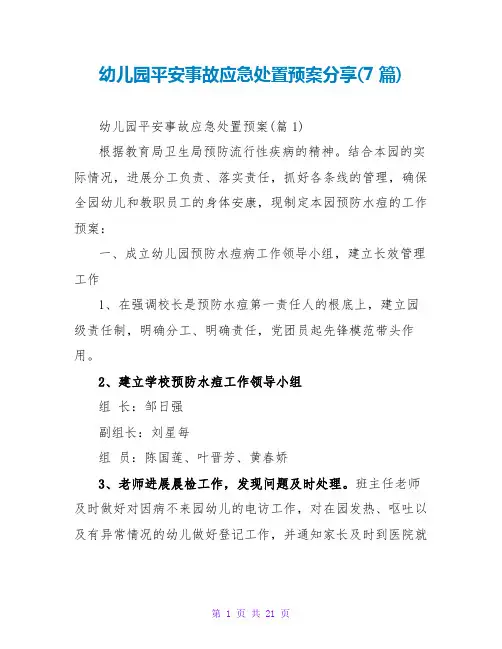 幼儿园平安事故应急处置预案分享(7 篇)

幼儿园平安事故应急处置预案(篇 1)

根据教育局卫生局预防流行性疾病的精神。结合本园的实际情况，进展分工负责、落实责任，抓好各条线的管理，确保全园幼儿和教职员工的身体安康，现制定本园预防水痘的工作预案：

一、成立幼儿园预防水痘病工作领导小组，建立长效管理工作

1、在强调校长是预防水痘第一责任人的根底上，建立园级责任制，明确分工、明确责任，党团员起先锋模范带头作用。

2、建立学校预防水痘工作领导小组

组 长：邹日强

副组长：刘星每

组 员：陈国莲、叶晋芳、黄春娇

3、老师进展晨检工作，发现问题及时处理。班主任老师及时做好对因病不来园幼儿的电访工作，对在园发热、呕吐以及有异常情况的幼儿做好登记工作，并通知家长及时到医院就

第 1 页 共 21 页